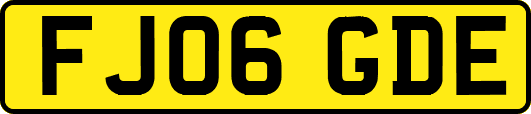 FJ06 GDE